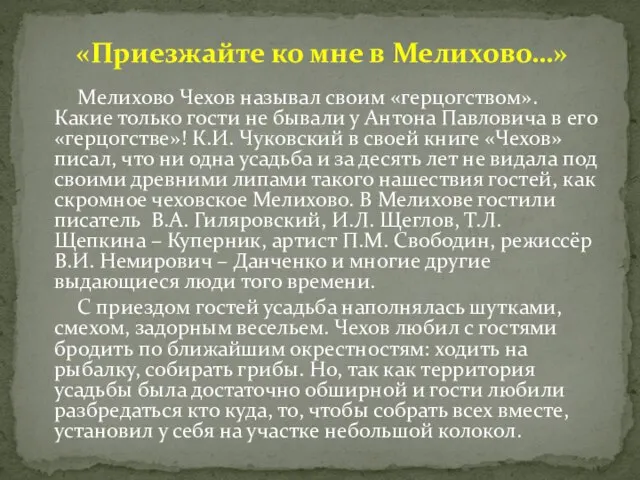 «Приезжайте ко мне в Мелихово…»

Мелихово Чехов называл своим «герцогством». Какие только гости не бывали у Антона Павловича в его «герцогстве»! К.И. Чуковский в своей книге «Чехов» писал, что ни одна усадьба и за десять лет не видала под своими древними липами такого нашествия гостей, как скромное чеховское Мелихово. В Мелихове гостили писатель В.А. Гиляровский, И.Л. Щеглов, Т.Л. Щепкина – Куперник, артист П.М. Свободин, режиссёр В.И. Немирович – Данченко и многие другие выдающиеся люди того времени.

С приездом гостей усадьба наполнялась шутками, смехом, задорным весельем. Чехов любил с гостями бродить по ближайшим окрестностям: ходить на рыбалку, собирать грибы. Но, так как территория усадьбы была достаточно обширной и гости любили разбредаться кто куда, то, чтобы собрать всех вместе, установил у себя на участке небольшой колокол.